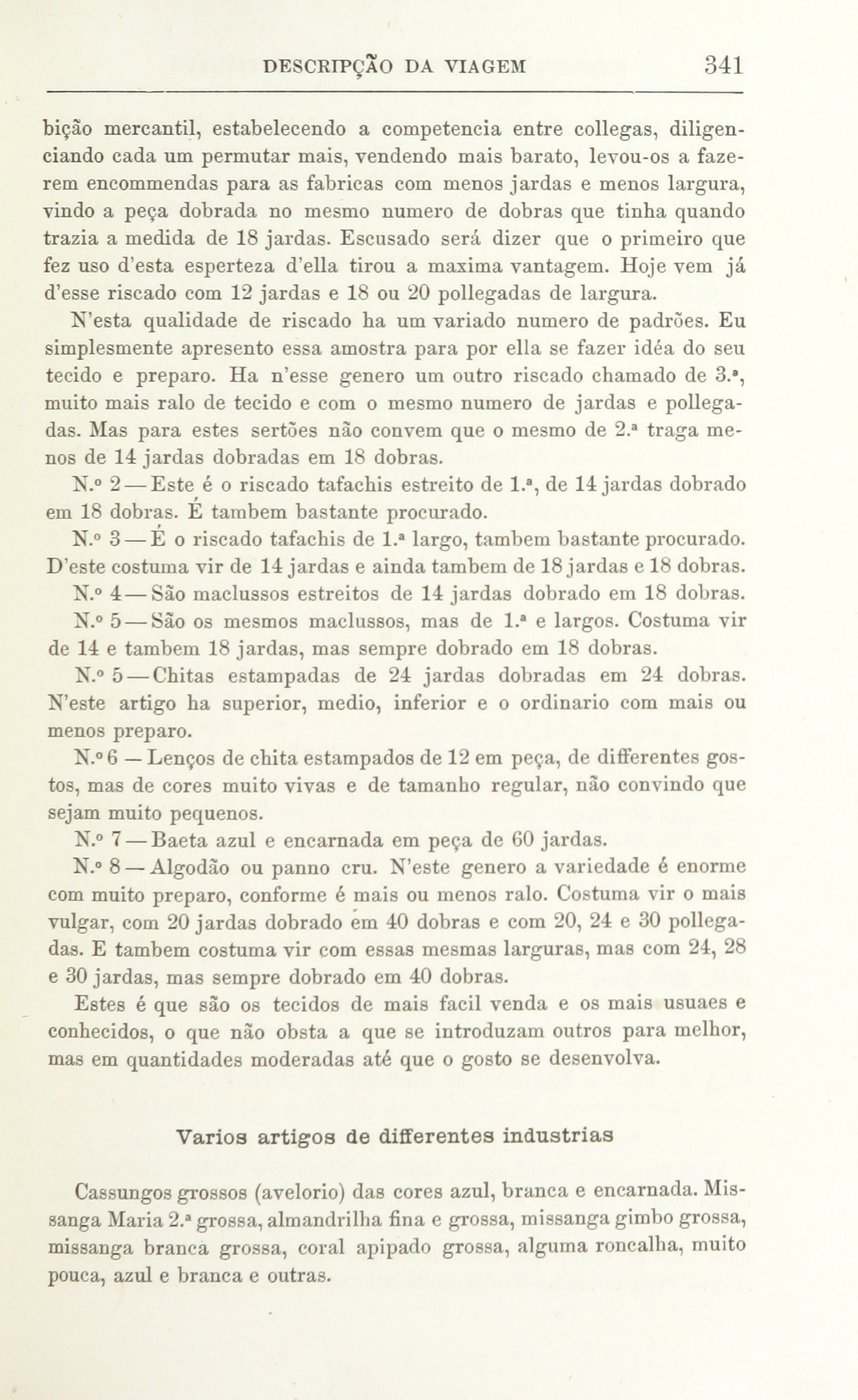 DESCRIPÇÃO DA VIAGEM 341

bição mercantil, estabelecendo a competencia entre collegas, diligenciando cada um permutar mais, vendendo mais barato, levou-os a fazerem encommendas para as fabricas com menos jardas e menos largura, vindo a peça dobrada no mesmo numero de dobras que tinha quando trazia a medida de 18 jardas. Escusado será dizer que o primeiro que fez uso d'esta esperteza d'ella tirou a maxima vantagem. Hoje vem já d'esse riscado com 12 jardas e 18 ou 20 pollegadas de largura.

N'esta qualidade de riscado ha um variado numero de padrões. Eu simplesmente apresento essa amostra para por ella se fazer idéa do seu tecido e preparo. Ha n'esse genero um outro riscado chamado de 3.ª, muito mais ralo de tecido e com o mesmo numero de jardas e pollegadas. Mas para estes sertões não convem que o mesmo de 2.ª traga menos de 14 jardas dobradas em 18 dobras.

N.º 2 — Este é o riscado tafachis estreito de 1.ª, de 14 jardas dobrado em 18 dobras. É tambem bastante procurado.

N.º 3 — É o riscado tafachis de 1.ª largo, tambem bastante procurado. D'este costuma vir de 14 jardas e ainda tambem de 18 jardas e 18 dobras.

N.º 4 — São maclussos estreitos de 14 jardas dobrado em 18 dobras.

N.º 5 — São os mesmos maclussos, mas de 1.ª e largos. Costuma vir de 14 e tambem 18 jardas, mas sempre dobrado em 18 dobras.

N.º 5 — Chitas estampadas de 24 jardas dobradas em 24 dobras. N'este artigo ha superior, medio, inferior e o ordinario com mais ou menos preparo.

N.º 6 — Lenços de chita estampados de 12 em peça, de differentes gostos, mas de cores muito vivas e de tamanho regular, não convindo que sejam muito pequenos.

N.º 7 — Baeta azul e encarnada em peça de 60 jardas.

N.º 8 — Algodão ou panno cru. N'este genero a variedade é enorme com muito preparo, conforme é mais ou menos ralo. Costuma vir o mais vulgar, com 20 jardas dobrado em 40 dobras e com 20, 24 e 30 pollegadas. E tambem costuma vir com essas mesmas larguras, mas com 24, 28 e 30 jardas, mas sempre dobrado em 40 dobras.

Estes é que são os tecidos de mais facil venda e os mais usuaes e conhecidos, o que não obsta a que se introduzam outros para melhor, mas em quantidades moderadas até que o gosto se desenvolva.

Varios artigos de differentes industrias

Cassungos grossos (avelorio) das cores azul, branca e encarnada. Missanga Maria 2.ª grossa, almandrilha fina e grossa, missanga gimbo grossa, missanga branca grossa, coral apipado grossa, alguma roncalha, muito pouca, azul e branca e outras.